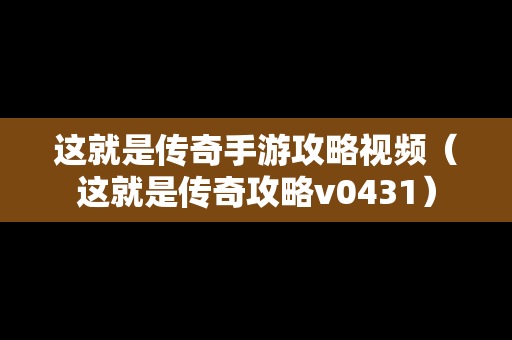 这就是传奇手游攻略视频（这就是传奇攻略v0431）